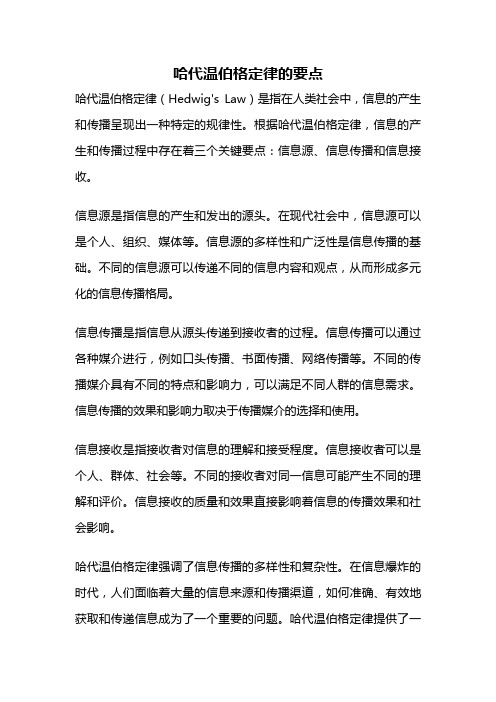 哈代温伯格定律的要点

哈代温伯格定律（Hedwig's Law）是指在人类社会中，信息的产生和传播呈现出一种特定的规律性。根据哈代温伯格定律，信息的产生和传播过程中存在着三个关键要点：信息源、信息传播和信息接收。

信息源是指信息的产生和发出的源头。在现代社会中，信息源可以是个人、组织、媒体等。信息源的多样性和广泛性是信息传播的基础。不同的信息源可以传递不同的信息内容和观点，从而形成多元化的信息传播格局。

信息传播是指信息从源头传递到接收者的过程。信息传播可以通过各种媒介进行，例如口头传播、书面传播、网络传播等。不同的传播媒介具有不同的特点和影响力，可以满足不同人群的信息需求。信息传播的效果和影响力取决于传播媒介的选择和使用。

信息接收是指接收者对信息的理解和接受程度。信息接收者可以是个人、群体、社会等。不同的接收者对同一信息可能产生不同的理解和评价。信息接收的质量和效果直接影响着信息的传播效果和社会影响。

哈代温伯格定律强调了信息传播的多样性和复杂性。在信息爆炸的时代，人们面临着大量的信息来源和传播渠道，如何准确、有效地获取和传递信息成为了一个重要的问题。哈代温伯格定律提供了一